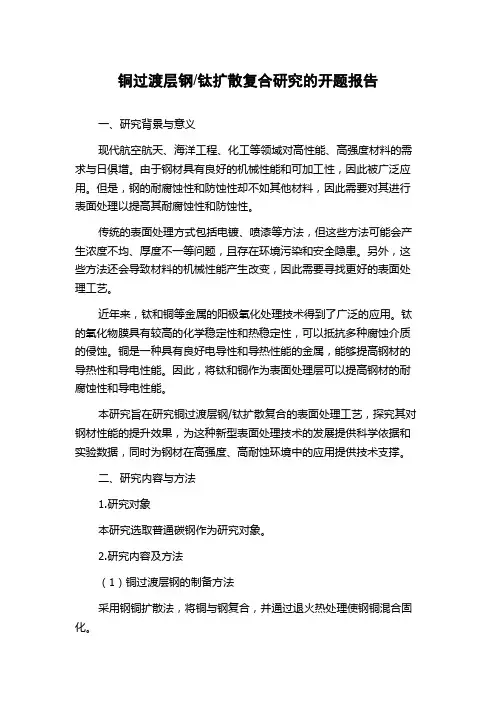 铜过渡层钢/钛扩散复合研究的开题报告

一、研究背景与意义

现代航空航天、海洋工程、化工等领域对高性能、高强度材料的需求与日俱增。由于钢材具有良好的机械性能和可加工性，因此被广泛应用。但是，钢的耐腐蚀性和防蚀性却不如其他材料，因此需要对其进行表面处理以提高其耐腐蚀性和防蚀性。

传统的表面处理方式包括电镀、喷漆等方法，但这些方法可能会产生浓度不均、厚度不一等问题，且存在环境污染和安全隐患。另外，这些方法还会导致材料的机械性能产生改变，因此需要寻找更好的表面处理工艺。

近年来，钛和铜等金属的阳极氧化处理技术得到了广泛的应用。钛的氧化物膜具有较高的化学稳定性和热稳定性，可以抵抗多种腐蚀介质的侵蚀。铜是一种具有良好电导性和导热性能的金属，能够提高钢材的导热性和导电性能。因此，将钛和铜作为表面处理层可以提高钢材的耐腐蚀性和导电性能。

本研究旨在研究铜过渡层钢/钛扩散复合的表面处理工艺，探究其对钢材性能的提升效果，为这种新型表面处理技术的发展提供科学依据和实验数据，同时为钢材在高强度、高耐蚀环境中的应用提供技术支撑。

二、研究内容与方法

1.研究对象

本研究选取普通碳钢作为研究对象。

2.研究内容及方法

（1）铜过渡层钢的制备方法

采用钢铜扩散法，将铜与钢复合，并通过退火热处理使钢铜混合固化。